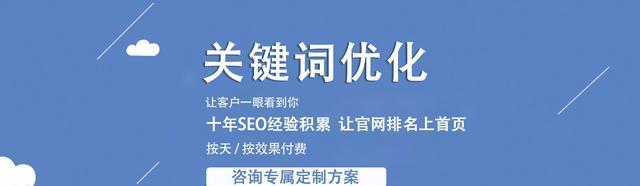 关键词优化

让客户一眼看到你

十年SEO经验积累 让官网排名上首页

按天 / 按效果付费

咨询专属定制方案